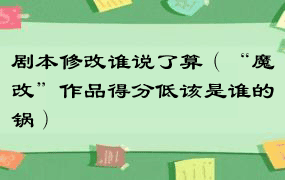 剧本修改谁说了算（“魔改”作品得分低该是谁的锅）